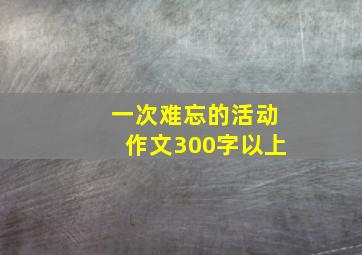 一次难忘的活动
作文300字以上